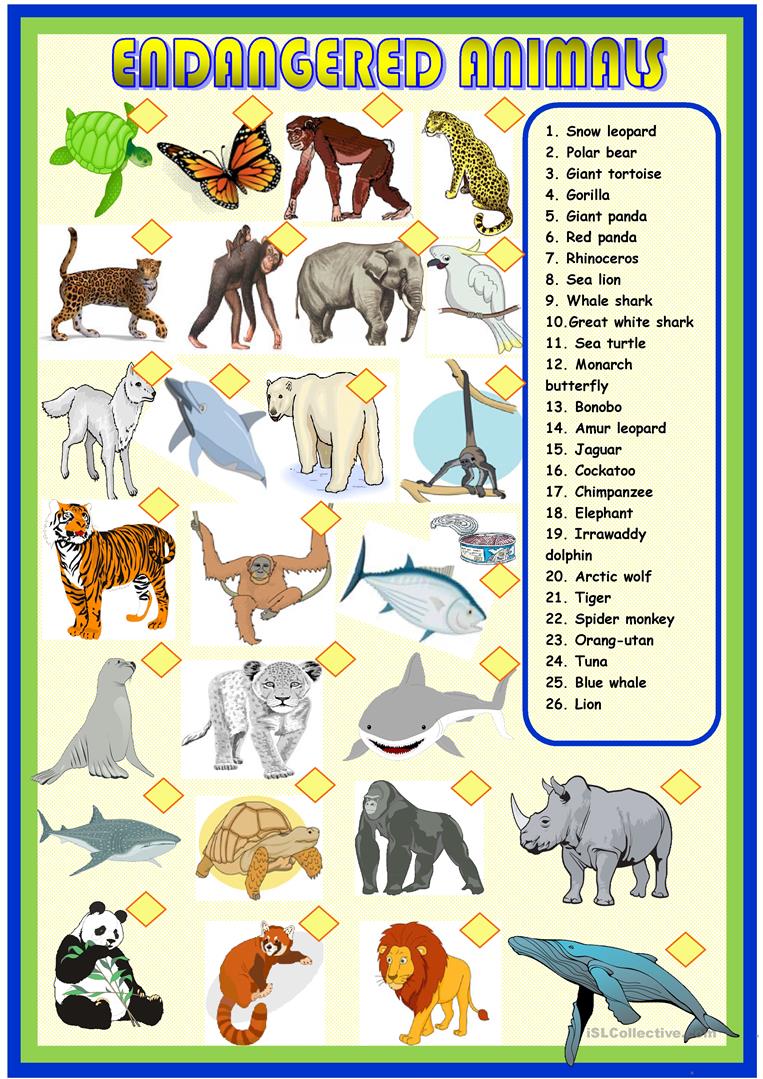 ENDANGERED ANIMALS

1. Snow leopard
2. Polar bear
3. Giant tortoise
4. Gorilla
5. Giant panda
6. Red panda
7. Rhinoceros
8. Sea lion
9. Whale shark
10.Great white shark
11. Sea turtle
12. Monarch butterfly
13. Bonobo
14. Amur leopard
15. Jaguar
16. Cockatoo
17. Chimpanzee
18. Elephant
19. Irrawaddy dolphin
20. Arctic wolf
21. Tiger
22. Spider monkey
23. Orang-utan
24. Tuna
25. Blue whale
26. Lion

iSLCollective.com